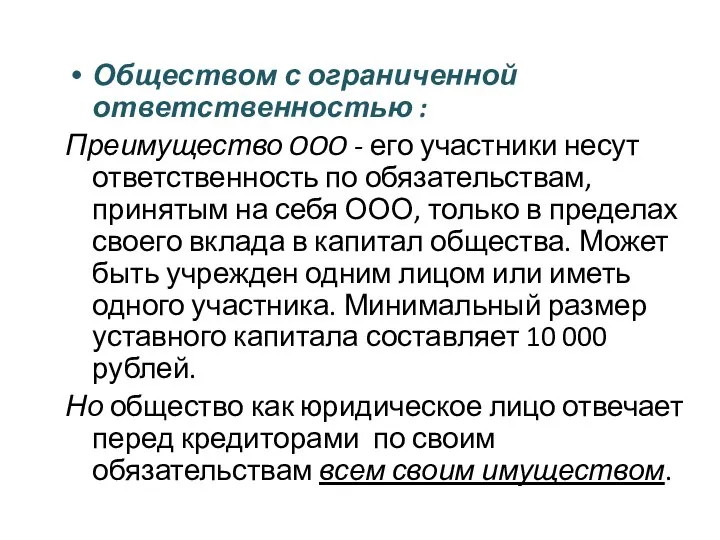 • Обществом с ограниченной ответственностью :

Преимущество ООО - его участники несут ответственность по обязательствам, принятым на себя ООО, только в пределах своего вклада в капитал общества. Может быть учрежден одним лицом или иметь одного участника. Минимальный размер уставного капитала составляет 10 000 рублей.

Но общество как юридическое лицо отвечает перед кредиторами по своим обязательствам всем своим имуществом.